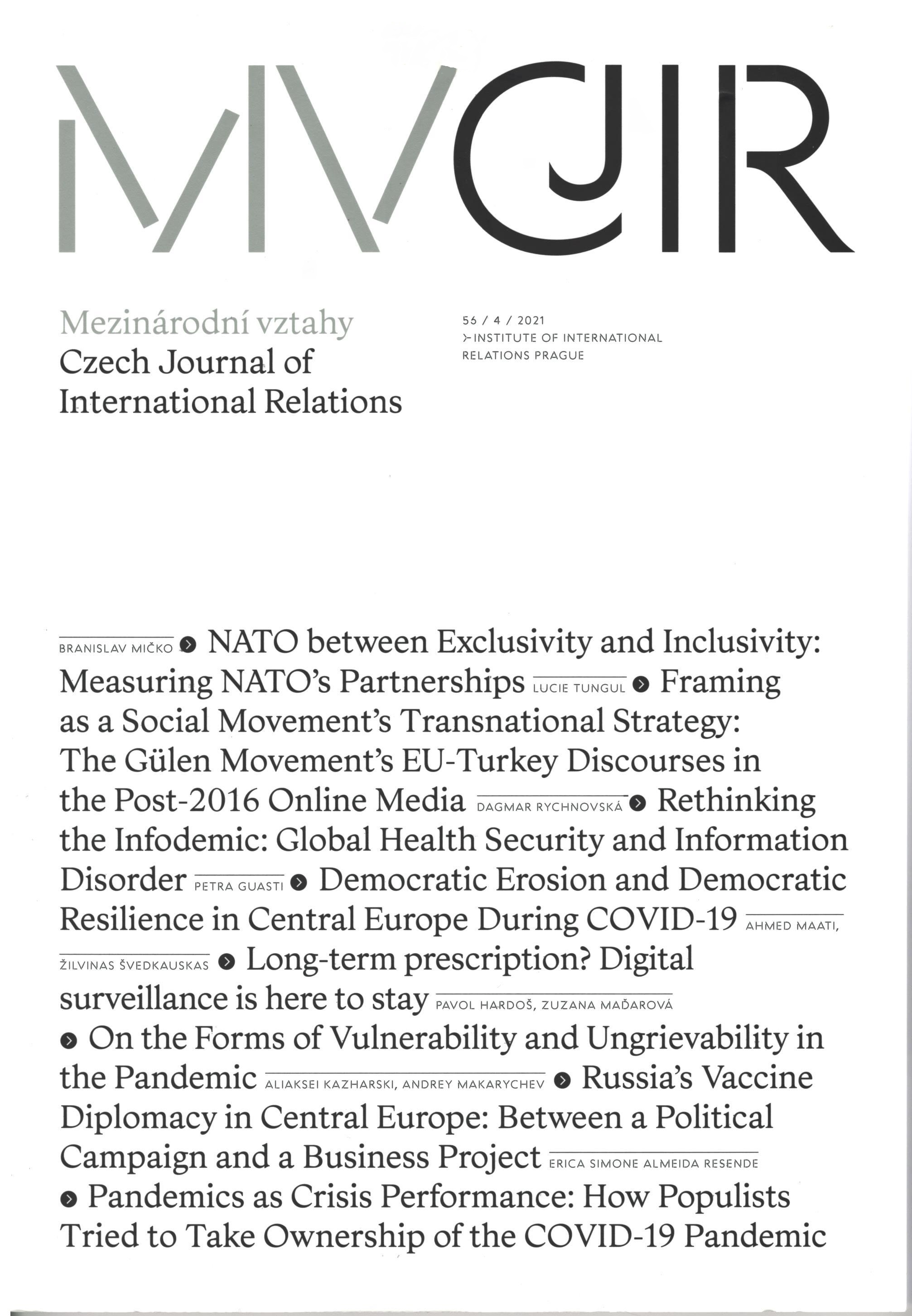 MVCJIR

Mezinárodní vztahy
Czech Journal of International Relations

56 / 4 / 2021
INSTITUTE OF INTERNATIONAL RELATIONS PRAGUE

BRANISLAV MIČKO NATO between Exclusivity and Inclusivity: Measuring NATO's Partnerships LUCIE TUNGUL Framing as a Social Movement's Transnational Strategy: The Gülen Movement's EU-Turkey Discourses in the Post-2016 Online Media DAGMAR RYCHNOVSKÁ Rethinking the Infodemic: Global Health Security and Information Disorder PETRA GUASTI Democratic Erosion and Democratic Resilience in Central Europe During COVID-19 AHMED MAATI, ŽILVINAS ŠVEDKAUSKAS Long-term prescription? Digital surveillance is here to stay PAVOL HARDOŠ, ZUZANA MAĎAROVÁ On the Forms of Vulnerability and Ungrievability in the Pandemic ALIAKSEI KAZHARSKI, ANDREY MAKARYCHEV Russia's Vaccine Diplomacy in Central Europe: Between a Political Campaign and a Business Project ERICA SIMONE ALMEIDA RESENDE Pandemics as Crisis Performance: How Populists Tried to Take Ownership of the COVID-19 Pandemic